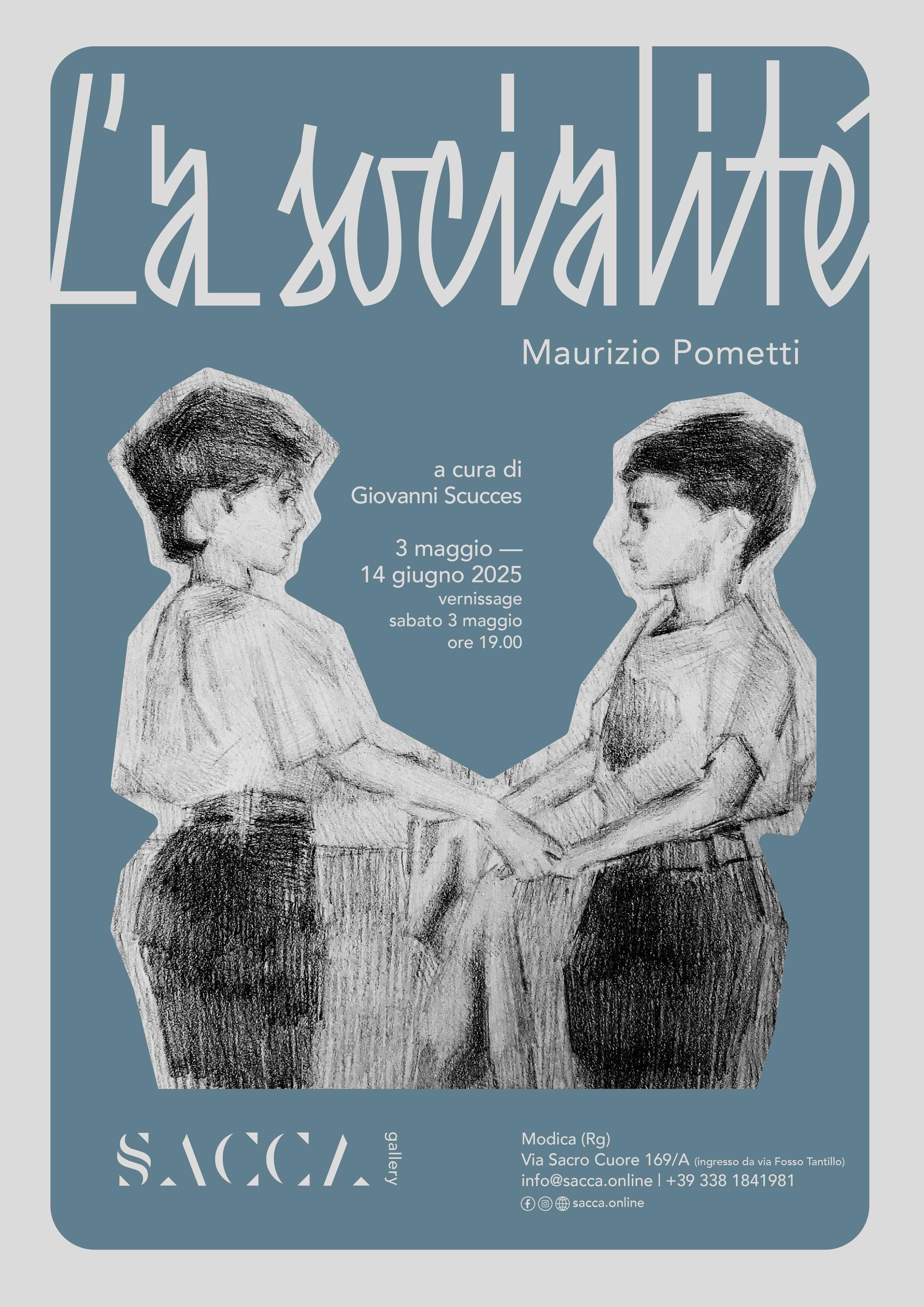 L'a socialité

Maurizio Pometti

a cura di
Giovanni Scucces

3 maggio —
14 giugno 2025
vernissage
sabato 3 maggio
ore 19.00

SACCA gallery

Modica (Rg)
Via Sacro Cuore 169/A (ingresso da via Fosso Tantillo)
info@sacca.online | +39 338 1841981
sacca.online